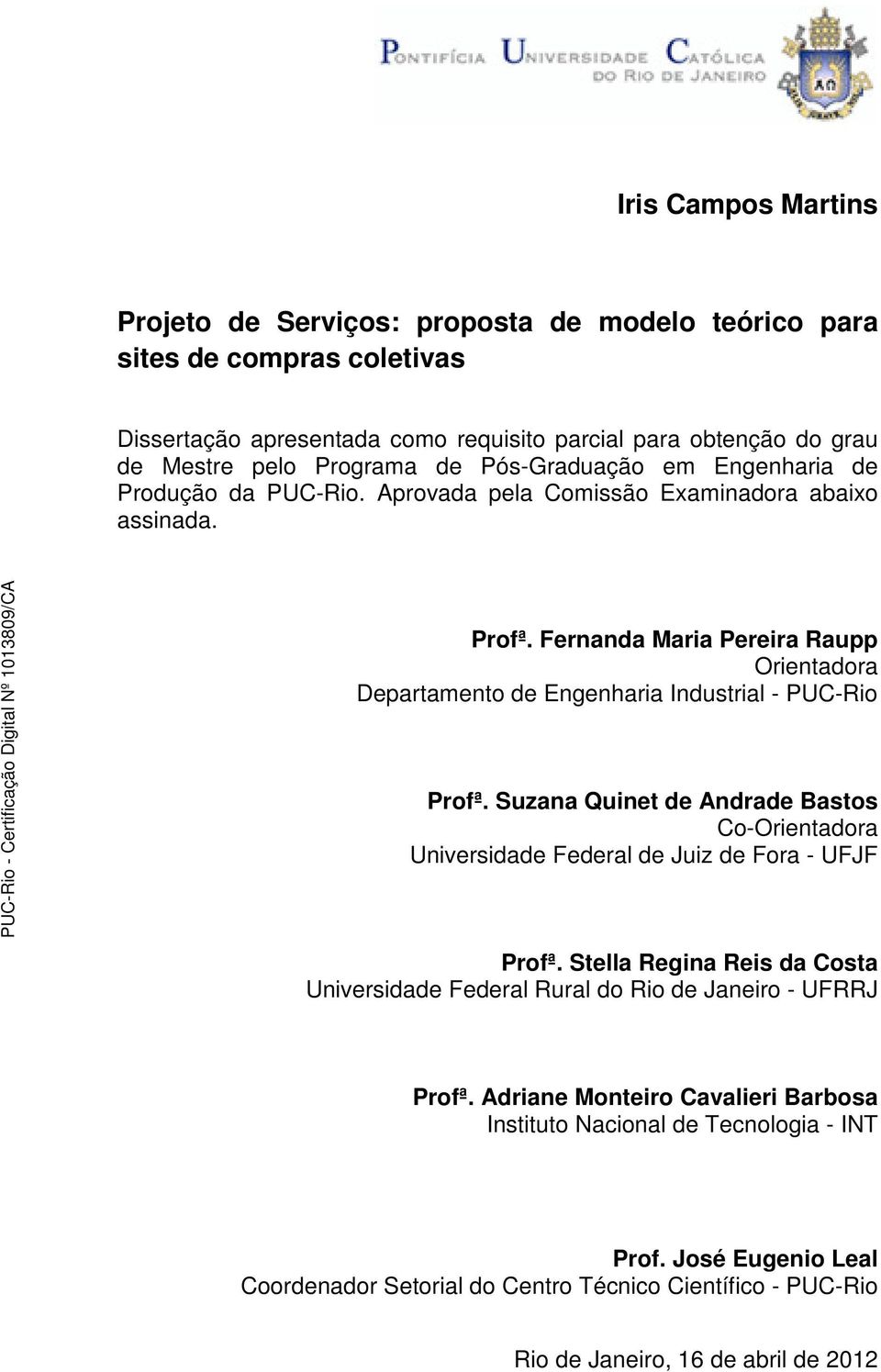 PONTIFÍCIA UNIVERSIDADE CATÓLICA DO RIO DE JANEIRO

Iris Campos Martins

Projeto de Serviços: proposta de modelo teórico para sites de compras coletivas

Dissertação apresentada como requisito parcial para obtenção do grau de Mestre pelo Programa de Pós-Graduação em Engenharia de Produção da PUC-Rio. Aprovada pela Comissão Examinadora abaixo assinada.

PUC-Rio - Certificação Digital Nº 1013809/CA

Profª. Fernanda Maria Pereira Raupp
Orientadora
Departamento de Engenharia Industrial - PUC-Rio

Profª. Suzana Quinet de Andrade Bastos
Co-Orientadora
Universidade Federal de Juiz de Fora - UFJF

Profª. Stella Regina Reis da Costa
Universidade Federal Rural do Rio de Janeiro - UFRRJ

Profª. Adriane Monteiro Cavalieri Barbosa
Instituto Nacional de Tecnologia - INT

Prof. José Eugenio Leal
Coordenador Setorial do Centro Técnico Científico - PUC-Rio

Rio de Janeiro, 16 de abril de 2012